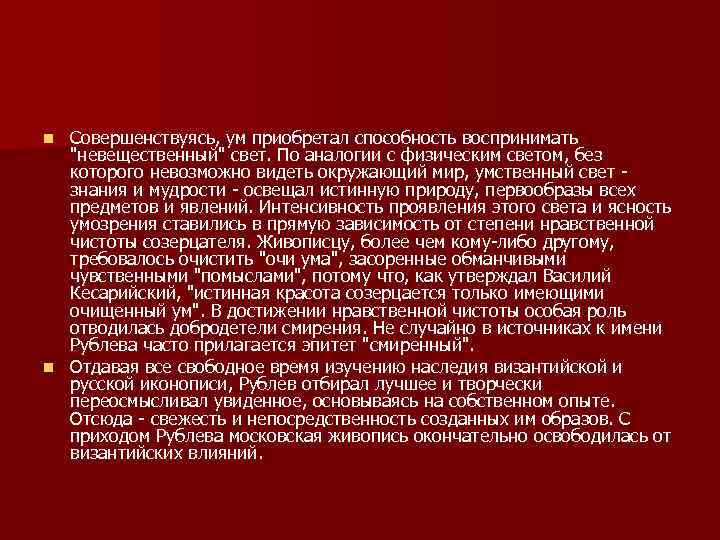 Совершенствуясь, ум приобретал способность воспринимать "невещественный" свет. По аналогии с физическим светом, без которого невозможно видеть окружающий мир, умственный свет - знания и мудрости - освещал истинную природу, первообразы всех предметов и явлений. Интенсивность проявления этого света и ясность умозрения ставились в прямую зависимость от степени нравственной чистоты созерцателя. Живописцу, более чем кому-либо другому, требовалось очистить "очи ума", засоренные обманчивыми чувственными "помыслами", потому что, как утверждал Василий Кесарийский, "истинная красота созерцается только имеющими очищенный ум". В достижении нравственной чистоты особая роль отводилась добродетели смирения. Не случайно в источниках к имени Рублева часто прилагается эпитет "смиренный".

Отдавая все свободное время изучению наследия византийской и русской иконописи, Рублев отбирал лучшее и творчески переосмысливал увиденное, основываясь на собственном опыте. Отсюда - свежесть и непосредственность созданных им образов. С приходом Рублева московская живопись окончательно освободилась от византийских влияний.